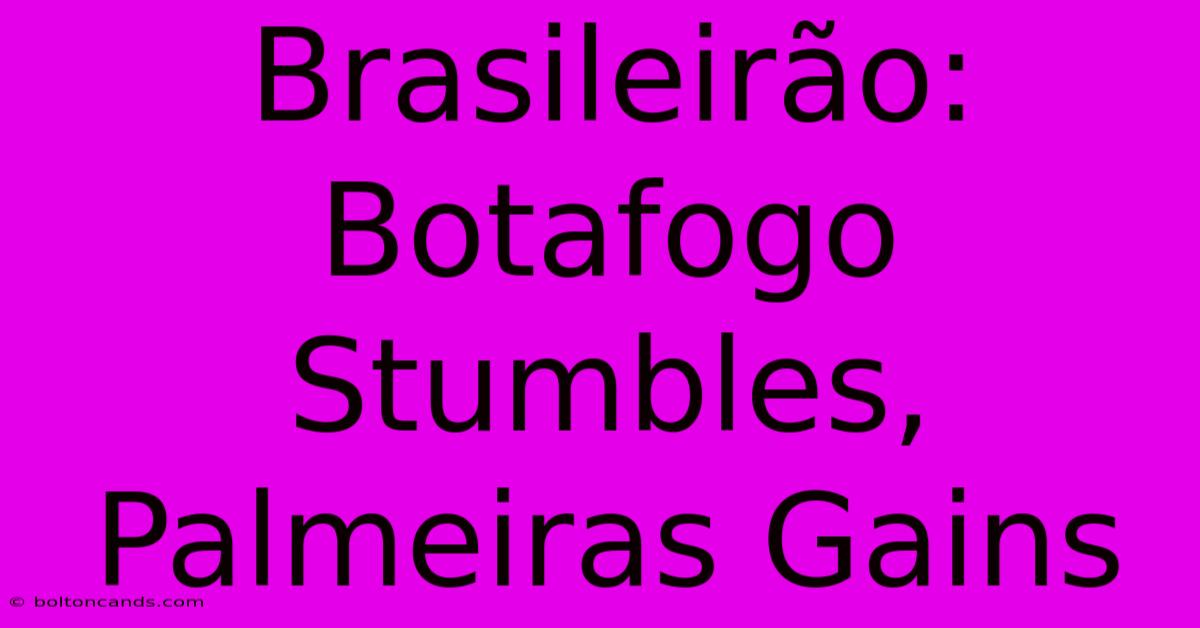 Brasileirão: Botafogo Stumbles, Palmeiras Gains

© boltoncands.com